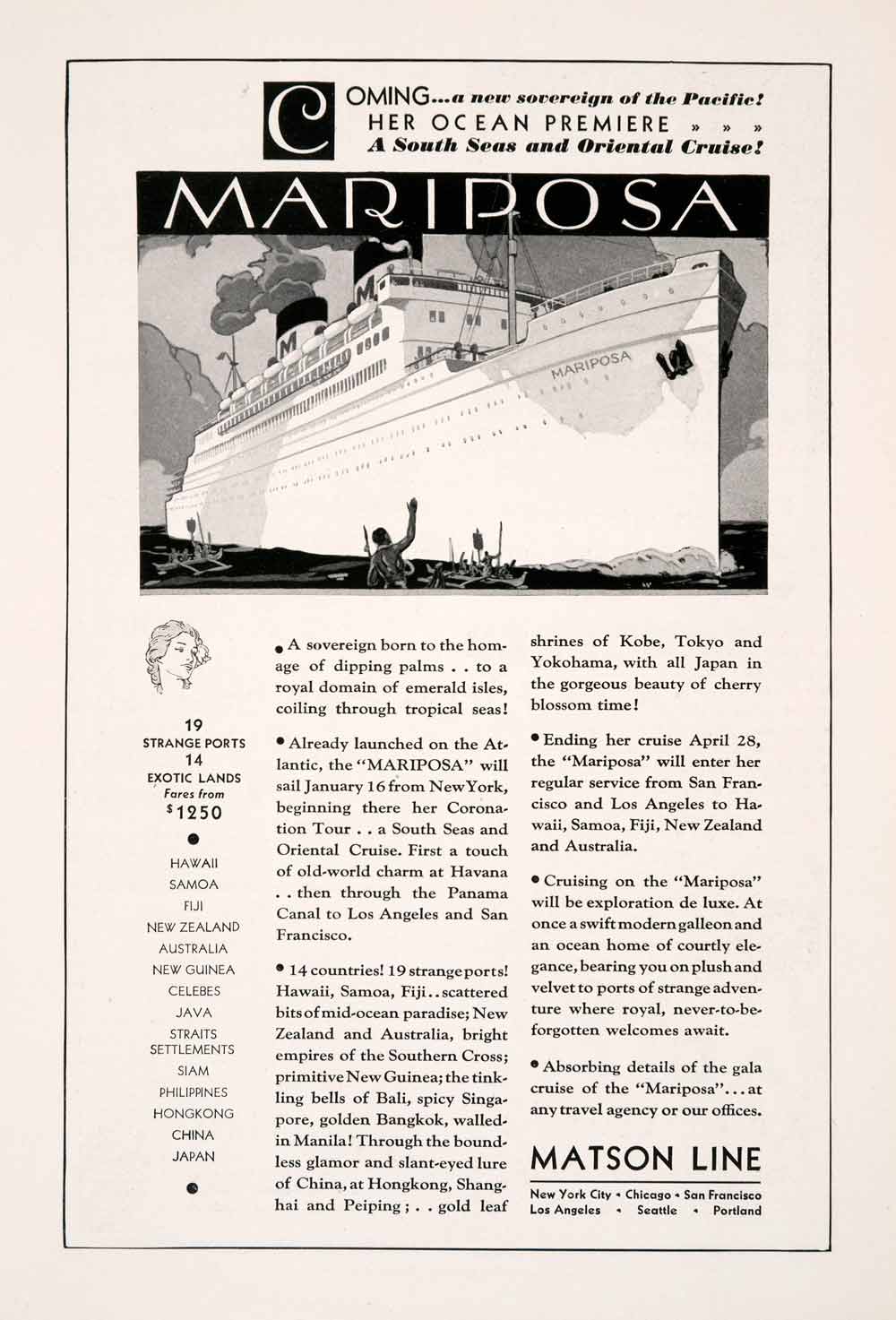 COMING...a new sovereign of the Pacific!
HER OCEAN PREMIERE » » »
A South Seas and Oriental Cruise!

MARIPOSA

M

M

MARIPOSA

19
STRANGE PORTS
14
EXOTIC LANDS
Fares from
$1250

HAWAII
SAMOA
FIJI
NEW ZEALAND
AUSTRALIA
NEW GUINEA
CELEBES
JAVA
STRAITS SETTLEMENTS
SIAM
PHILIPPINES
HONGKONG
CHINA
JAPAN

• A sovereign born to the homage of dipping palms . . to a royal domain of emerald isles, coiling through tropical seas!

• Already launched on the Atlantic, the "MARIPOSA" will sail January 16 from New York, beginning there her Coronation Tour . . a South Seas and Oriental Cruise. First a touch of old-world charm at Havana . . then through the Panama Canal to Los Angeles and San Francisco.

• 14 countries! 19 strange ports! Hawaii, Samoa, Fiji . . scattered bits of mid-ocean paradise; New Zealand and Australia, bright empires of the Southern Cross; primitive New Guinea; the tinkling bells of Bali, spicy Singapore, golden Bangkok, walled-in Manila! Through the boundless glamor and slant-eyed lure of China, at Hongkong, Shanghai and Peiping; . . gold leaf shrines of Kobe, Tokyo and Yokohama, with all Japan in the gorgeous beauty of cherry blossom time!

• Ending her cruise April 28, the "Mariposa" will enter her regular service from San Francisco and Los Angeles to Hawaii, Samoa, Fiji, New Zealand and Australia.

• Cruising on the "Mariposa" will be exploration de luxe. At once a swift modern galleon and an ocean home of courtly elegance, bearing you on plush and velvet to ports of strange adventure where royal, never-to-be-forgotten welcomes await.

• Absorbing details of the gala cruise of the "Mariposa"... at any travel agency or our offices.

MATSON LINE
New York City • Chicago • San Francisco
Los Angeles • Seattle • Portland